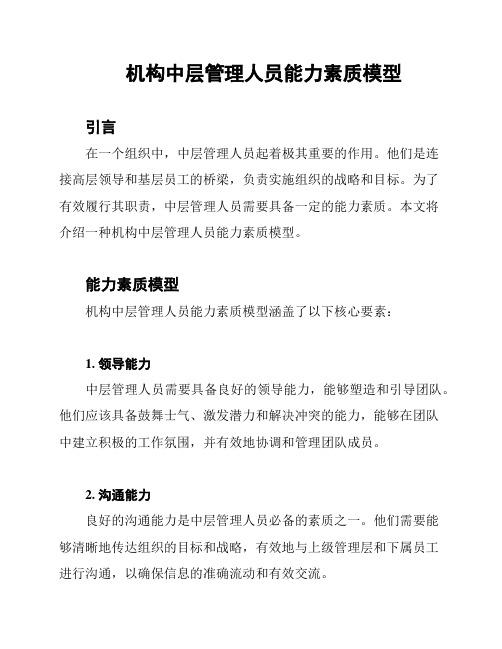 机构中层管理人员能力素质模型

引言

在一个组织中，中层管理人员起着极其重要的作用。他们是连接高层领导和基层员工的桥梁，负责实施组织的战略和目标。为了有效履行其职责，中层管理人员需要具备一定的能力素质。本文将介绍一种机构中层管理人员能力素质模型。

能力素质模型

机构中层管理人员能力素质模型涵盖了以下核心要素：

1. 领导能力

中层管理人员需要具备良好的领导能力，能够塑造和引导团队。他们应该具备鼓舞士气、激发潜力和解决冲突的能力，能够在团队中建立积极的工作氛围，并有效地协调和管理团队成员。

2. 沟通能力

良好的沟通能力是中层管理人员必备的素质之一。他们需要能够清晰地传达组织的目标和战略，有效地与上级管理层和下属员工进行沟通，以确保信息的准确流动和有效交流。